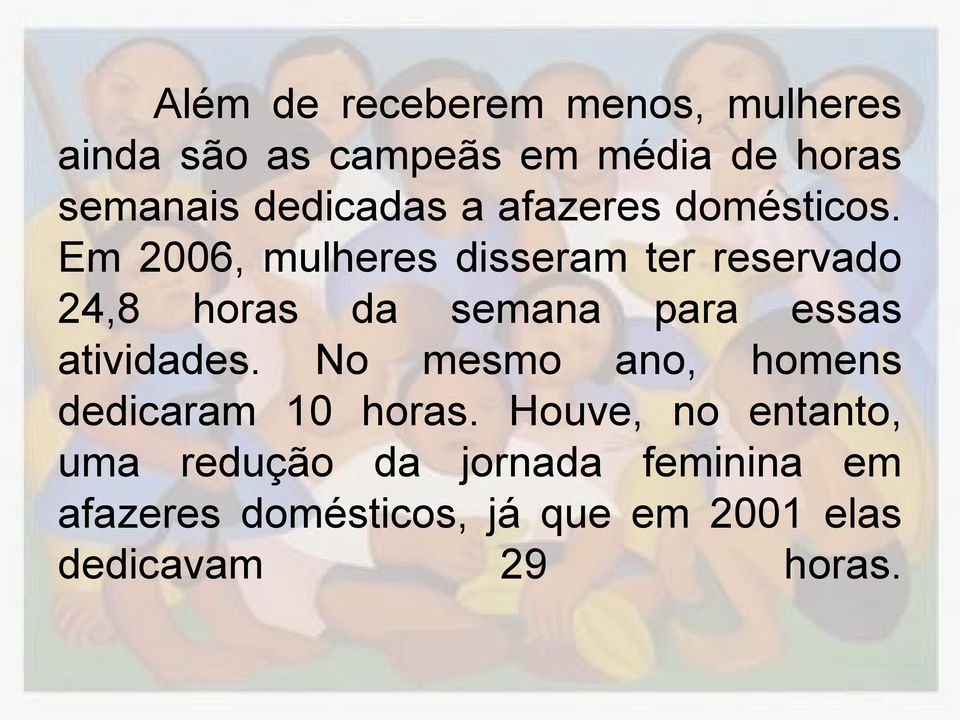 Além de receberem menos, mulheres ainda são as campeãs em média de horas semanais dedicadas a afazeres domésticos. Em 2006, mulheres disseram ter reservado 24,8 horas da semana para essas atividades. No mesmo ano, homens dedicaram 10 horas. Houve, no entanto, uma redução da jornada feminina em afazeres domésticos, já que em 2001 elas dedicavam 29 horas.